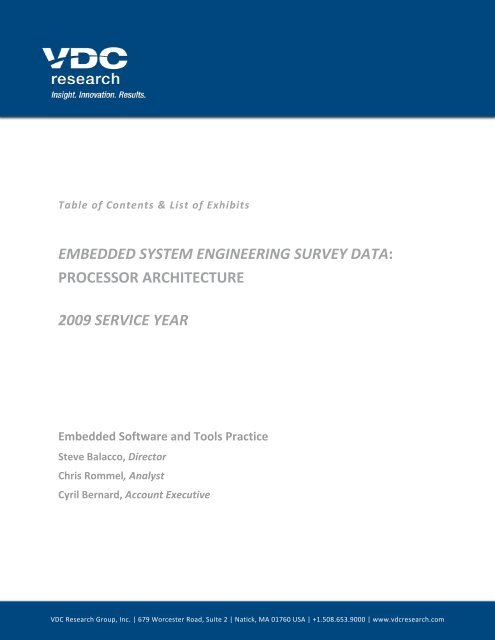 VDC
research
Insight. Innovation. Results.

Table of Contents & List of Exhibits

EMBEDDED SYSTEM ENGINEERING SURVEY DATA: PROCESSOR ARCHITECTURE

2009 SERVICE YEAR

Embedded Software and Tools Practice
Steve Balacco, Director
Chris Rommel, Analyst
Cyril Bernard, Account Executive

VDC Research Group, Inc. | 679 Worcester Road, Suite 2 | Natick, MA 01760 USA | +1.508.653.9000 | www.vdcresearch.com